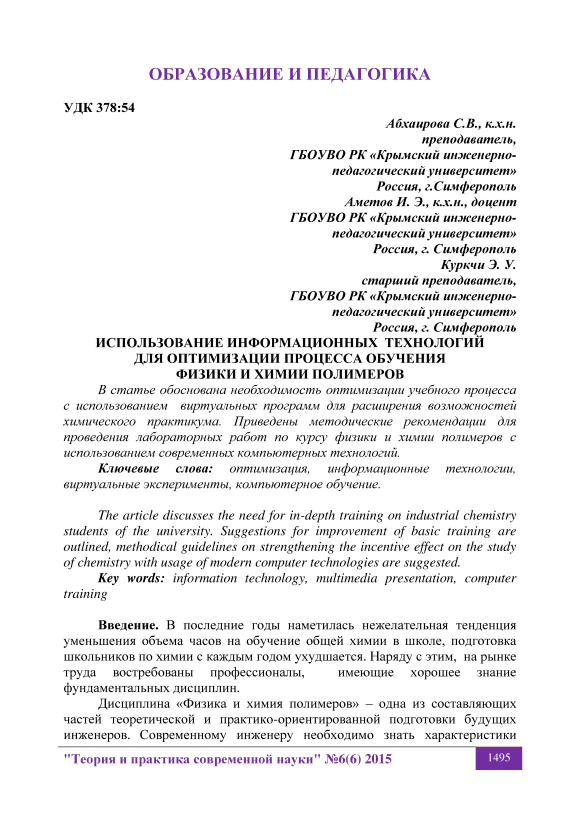 ОБРАЗОВАНИЕ И ПЕДАГОГИКА

УДК 378:54

Абхаирова С.В., к.х.н.
преподаватель,
ГБОУВО РК «Крымский инженерно-педагогический университет»
Россия, г.Симферополь
Аметов И. Э., к.х.н., доцент
ГБОУВО РК «Крымский инженерно-педагогический университет»
Россия, г. Симферополь
Куркчи Э. У.
старший преподаватель,
ГБОУВО РК «Крымский инженерно-педагогический университет»
Россия, г. Симферополь

ИСПОЛЬЗОВАНИЕ ИНФОРМАЦИОННЫХ ТЕХНОЛОГИЙ ДЛЯ ОПТИМИЗАЦИИ ПРОЦЕССА ОБУЧЕНИЯ ФИЗИКИ И ХИМИИ ПОЛИМЕРОВ

В статье обоснована необходимость оптимизации учебного процесса с использованием виртуальных программ для расширения возможностей химического практикума. Приведены методические рекомендации для проведения лабораторных работ по курсу физики и химии полимеров с использованием современных компьютерных технологий.

Ключевые слова: оптимизация, информационные технологии, виртуальные эксперименты, компьютерное обучение.

The article discusses the need for in-depth training on industrial chemistry students of the university. Suggestions for improvement of basic training are outlined, methodical guidelines on strengthening the incentive effect on the study of chemistry with usage of modern computer technologies are suggested.

Key words: information technology, multimedia presentation, computer training

Введение. В последние годы наметилась нежелательная тенденция уменьшения объема часов на обучение общей химии в школе, подготовка школьников по химии с каждым годом ухудшается. Наряду с этим, на рынке труда востребованы профессионалы, имеющие хорошее знание фундаментальных дисциплин.

Дисциплина «Физика и химия полимеров» – одна из составляющих частей теоретической и практико-ориентированной подготовки будущих инженеров. Современному инженеру необходимо знать характеристики

"Теория и практика современной науки" №6(6) 2015

1495